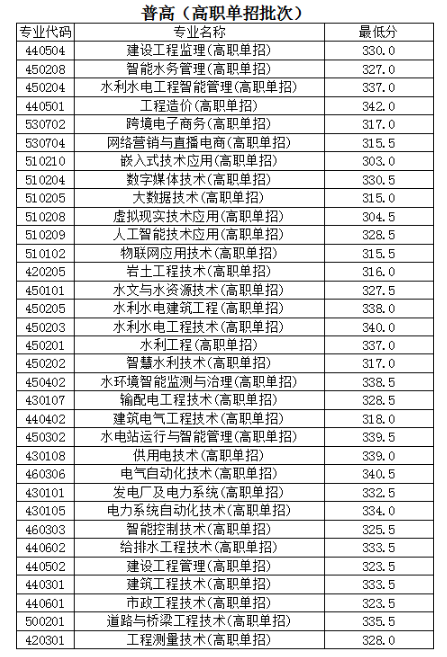 普高（高职单招批次）

| 专业代码 | 专业名称 | 最低分 |
|---|---|---|
| 440504 | 建设工程监理(高职单招) | 330.0 |
| 450208 | 智能水务管理(高职单招) | 327.0 |
| 450204 | 水利水电工程智能管理(高职单招) | 337.0 |
| 440501 | 工程造价(高职单招) | 342.0 |
| 530702 | 跨境电子商务(高职单招) | 317.0 |
| 530704 | 网络营销与直播电商(高职单招) | 315.5 |
| 510210 | 嵌入式技术应用(高职单招) | 303.0 |
| 510204 | 数字媒体技术(高职单招) | 330.5 |
| 510205 | 大数据技术(高职单招) | 315.0 |
| 510208 | 虚拟现实技术应用(高职单招) | 304.5 |
| 510209 | 人工智能技术应用(高职单招) | 328.5 |
| 510102 | 物联网应用技术(高职单招) | 315.5 |
| 420205 | 岩土工程技术(高职单招) | 316.0 |
| 450101 | 水文与水资源技术(高职单招) | 327.5 |
| 450205 | 水利水电建筑工程(高职单招) | 338.0 |
| 450203 | 水利水电工程技术(高职单招) | 340.0 |
| 450201 | 水利工程(高职单招) | 337.0 |
| 450202 | 智慧水利技术(高职单招) | 317.0 |
| 450402 | 水环境智能监测与治理(高职单招) | 338.5 |
| 430107 | 输配电工程技术(高职单招) | 328.5 |
| 440402 | 建筑电气工程技术(高职单招) | 318.0 |
| 450302 | 水电站运行与智能管理(高职单招) | 339.5 |
| 430108 | 供用电技术(高职单招) | 339.0 |
| 460306 | 电气自动化技术(高职单招) | 340.5 |
| 430101 | 发电厂及电力系统(高职单招) | 332.5 |
| 430105 | 电力系统自动化技术(高职单招) | 334.0 |
| 460303 | 智能控制技术(高职单招) | 325.5 |
| 440602 | 给排水工程技术(高职单招) | 333.5 |
| 440502 | 建设工程管理(高职单招) | 323.5 |
| 440301 | 建筑工程技术(高职单招) | 333.5 |
| 440601 | 市政工程技术(高职单招) | 323.5 |
| 500201 | 道路与桥梁工程技术(高职单招) | 335.5 |
| 420301 | 工程测量技术(高职单招) | 328.0 |